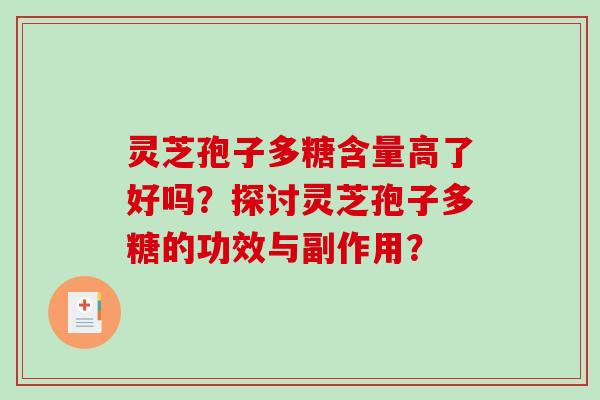 灵芝孢子多糖含量高了好吗？探讨灵芝孢子多糖的功效与副作用？